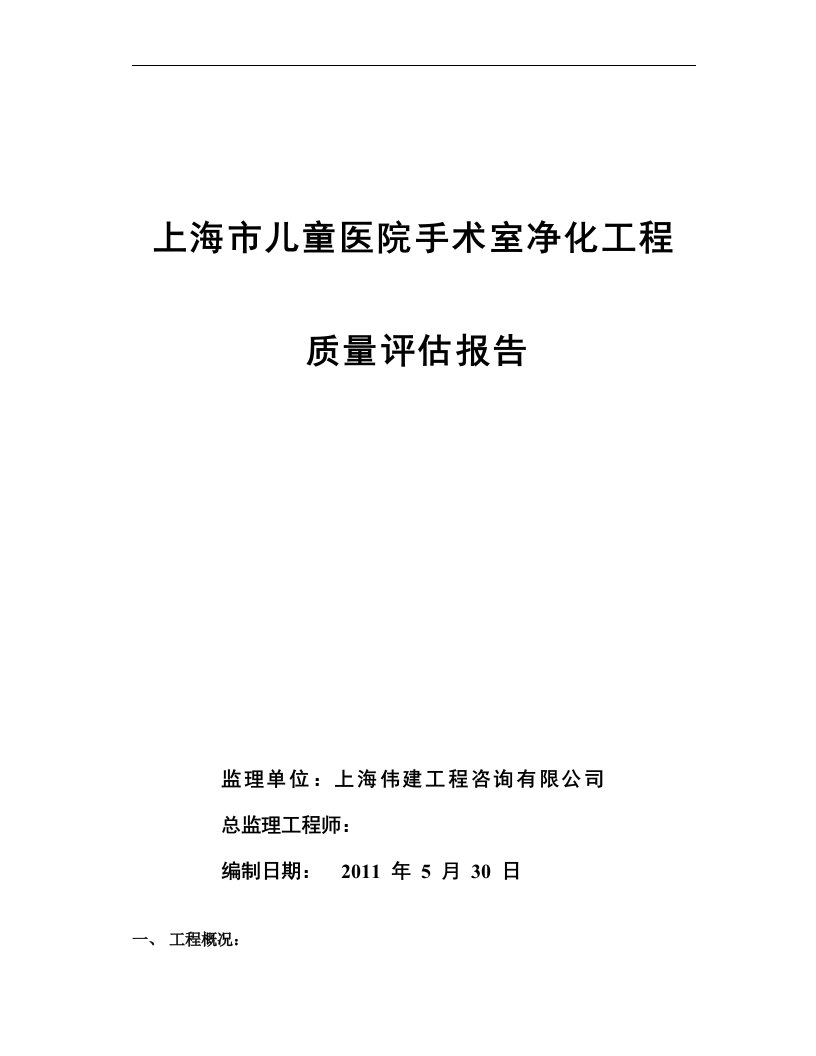 上海市儿童医院手术室净化工程

质量评估报告

监理单位：上海伟建工程咨询有限公司

总监理工程师：

编制日期： 2011 年 5 月 30 日

一、 工程概况：